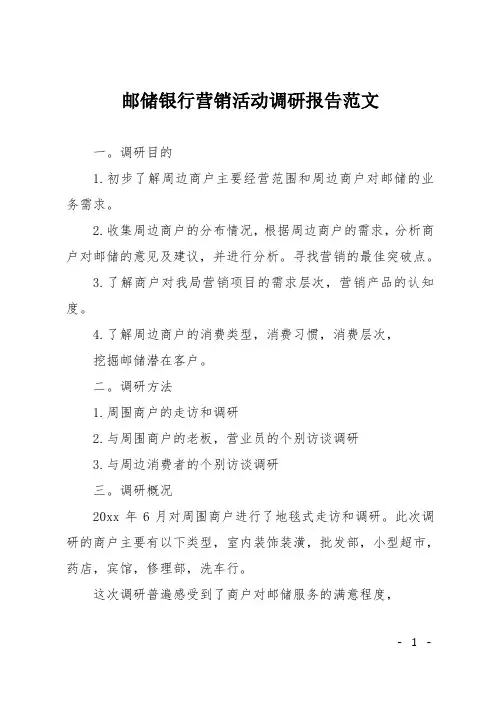 邮储银行营销活动调研报告范文

一。调研目的

1.初步了解周边商户主要经营范围和周边商户对邮储的业务需求。

2.收集周边商户的分布情况，根据周边商户的需求，分析商户对邮储的意见及建议，并进行分析。寻找营销的最佳突破点。

3.了解商户对我局营销项目的需求层次，营销产品的认知度。

4.了解周边商户的消费类型，消费习惯，消费层次，

挖掘邮储潜在客户。

二。调研方法

1.周围商户的走访和调研

2.与周围商户的老板，营业员的个别访谈调研

3.与周边消费者的个别访谈调研

三。调研概况

20xx 年 6 月对周围商户进行了地毯式走访和调研。此次调研的商户主要有以下类型，室内装饰装潢，批发部，小型超市，药店，宾馆，修理部，洗车行。

这次调研普遍感受到了商户对邮储服务的满意程度，

- 1 -